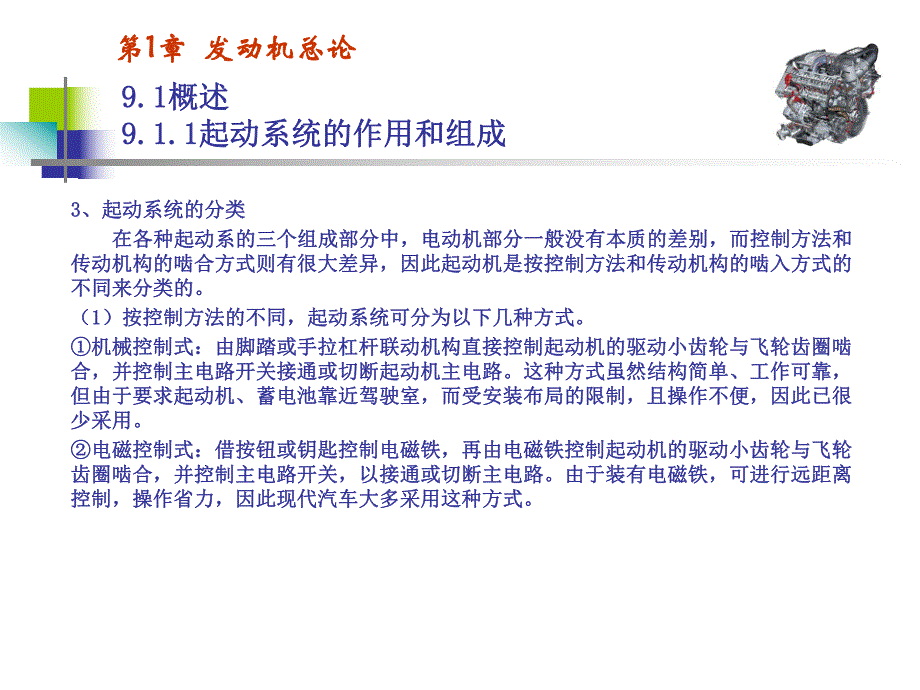 第1章 发动机总论

9.1概述
9.1.1起动系统的作用和组成

3、起动系统的分类

在各种起动系的三个组成部分中，电动机部分一般没有本质的差别，而控制方法和传动机构的啮合方式则有很大差异，因此起动机是按控制方法和传动机构的啮入方式的不同来分类的。

（1）按控制方法的不同，起动系统可分为以下几种方式。

①机械控制式：由脚踏或手拉杠杆联动机构直接控制起动机的驱动小齿轮与飞轮齿圈啮合，并控制主电路开关接通或切断起动机主电路。这种方式虽然结构简单、工作可靠，但由于要求起动机、蓄电池靠近驾驶室，而受安装布局的限制，且操作不便，因此已很少采用。

②电磁控制式：借按钮或钥匙控制电磁铁，再由电磁铁控制起动机的驱动小齿轮与飞轮齿圈啮合，并控制主电路开关，以接通或切断主电路。由于装有电磁铁，可进行远距离控制，操作省力，因此现代汽车大多采用这种方式。